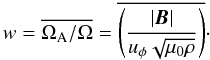 $w = \overline{\Omega_{\mathrm{A}}/\Omega} = \overline{\left(\frac{|\boldsymbol{B}|}{u_\phi \sqrt{\mu_0 \rho}}\right)}.$